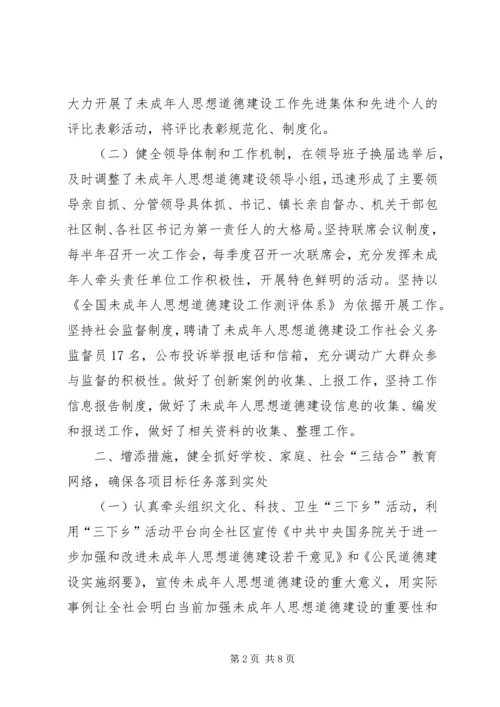 大力开展了未成年人思想道德建设工作先进集体和先进个人的评比表彰活动，将评比表彰规范化、制度化。

（二）健全领导体制和工作机制，在领导班子换届选举后，及时调整了未成年人思想道德建设领导小组，迅速形成了主要领导亲自抓、分管领导具体抓、书记、镇长亲自督办、机关干部包社区制、各社区书记为第一责任人的大格局。坚持联席会议制度，每半年召开一次工作会，每季度召开一次联席会，充分发挥未成年人牵头责任单位工作积极性，开展特色鲜明的活动。坚持以《全国未成年人思想道德建设工作测评体系》为依据开展工作。坚持社会监督制度，聘请了未成年人思想道德建设工作社会义务监督员17名，公布投诉举报电话和信箱，充分调动广大群众参与监督的积极性。做好了创新案例的收集、上报工作，坚持工作信息报告制度，做好了未成年人思想道德建设信息的收集、编发和报送工作，做好了相关资料的收集、整理工作。

二、增添措施，健全抓好学校、家庭、社会“三结合”教育网络，确保各项目标任务落到实处

（一）认真牵头组织文化、科技、卫生“三下乡”活动，利用“三下乡”活动平台向全社区宣传《中共中央国务院关于进一步加强和改进未成年人思想道德建设若干意见》和《公民道德建设实施纲要》，宣传未成年人思想道德建设的重大意义，用实际事例让全社会明白当前加强未成年人思想道德建设的重要性和

第2页 共8页